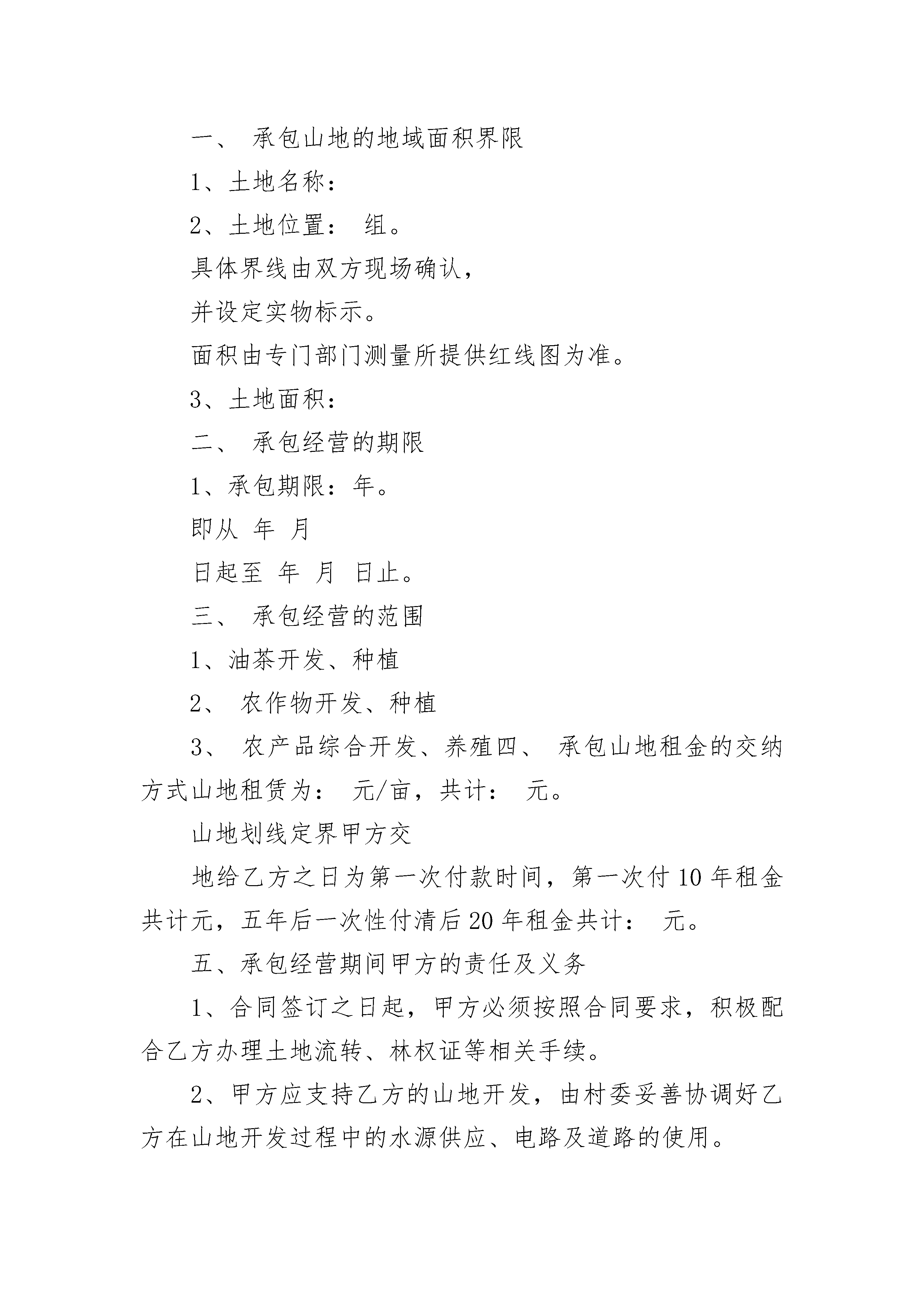 一、 承包山地的地域面积界限

1、土地名称：

2、土地位置： 组。

具体界线由双方现场确认，

并设定实物标示。

面积由专门部门测量所提供红线图为准。

3、土地面积：

二、 承包经营的期限

1、承包期限：年。

即从 年 月

日起至 年 月 日止。

三、 承包经营的范围

1、油茶开发、种植

2、 农作物开发、种植

3、 农产品综合开发、养殖四、 承包山地租金的交纳方式山地租赁为： 元/亩，共计： 元。

山地划线定界甲方交

地给乙方之日为第一次付款时间，第一次付10年租金共计元，五年后一次性付清后20年租金共计： 元。

五、承包经营期间甲方的责任及义务

1、合同签订之日起，甲方必须按照合同要求，积极配合乙方办理土地流转、林权证等相关手续。

2、甲方应支持乙方的山地开发，由村委妥善协调好乙方在山地开发过程中的水源供应、电路及道路的使用。